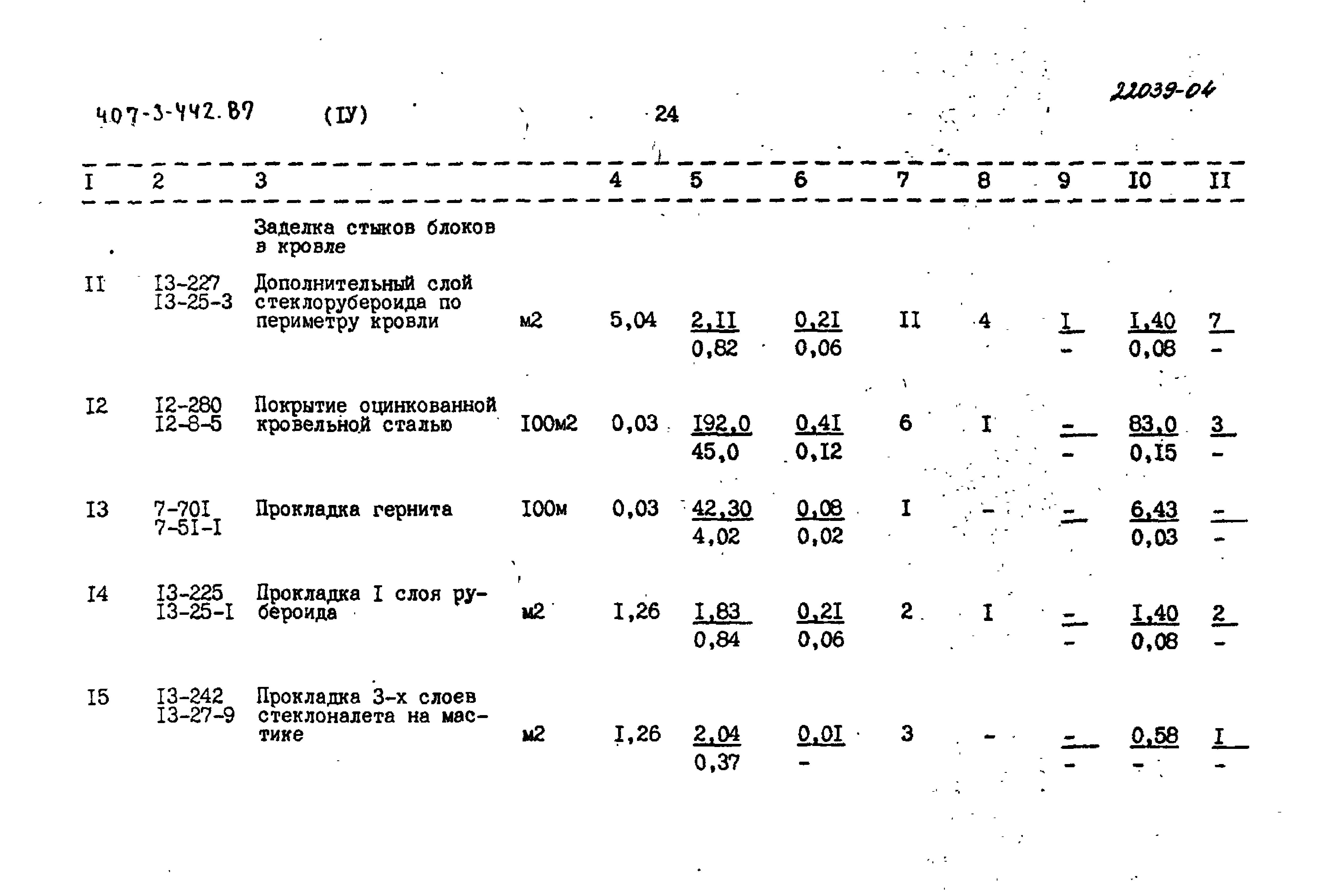 407-3-442.87 (IУ) 24 22039-04

| I | 2 | 3 | | 4 | 5 | 6 | 7 | 8 | 9 | I0 | II |
|---|---|---|---|---|---|---|---|---|---|---|---|
| | | Заделка стыков блоков в кровле | | | | | | | | | |
| II | I3-227 I3-25-3 | Дополнительный слой стеклорубероида по периметру кровли | м2 | 5,04 | 2,II 0,82 | 0,2I 0,06 | II | 4 | I - | I,40 0,08 | 7 - |
| I2 | I2-280 I2-8-5 | Покрытие оцинкованной кровельной сталью | I00м2 | 0,03 | I92,0 45,0 | 0,4I 0,I2 | 6 | I | - - | 83,0 0,I5 | 3 - |
| I3 | 7-70I 7-5I-I | Прокладка гернита | I00м | 0,03 | 42,30 4,02 | 0,08 0,02 | I | - | - | 6,43 0,03 | - - |
| I4 | I3-225 I3-25-I | Прокладка I слоя рубероида | м2 | I,26 | I,83 0,84 | 0,2I 0,06 | 2 | I | - - | I,40 0,08 | 2 - |
| I5 | I3-242 I3-27-9 | Прокладка 3-х слоев стеклоналета на мастике | м2 | I,26 | 2,04 0,37 | 0,0I - | 3 | - | - - | 0,58 - | I - |